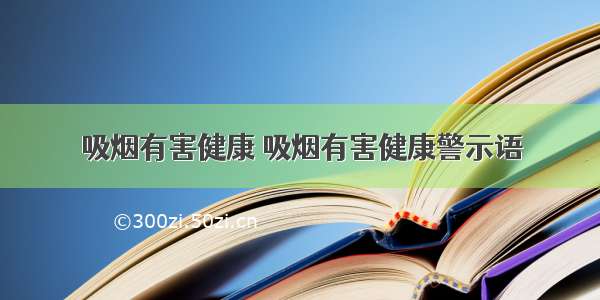 吸烟有害健康 吸烟有害健康警示语

©300zi.50zi.cn